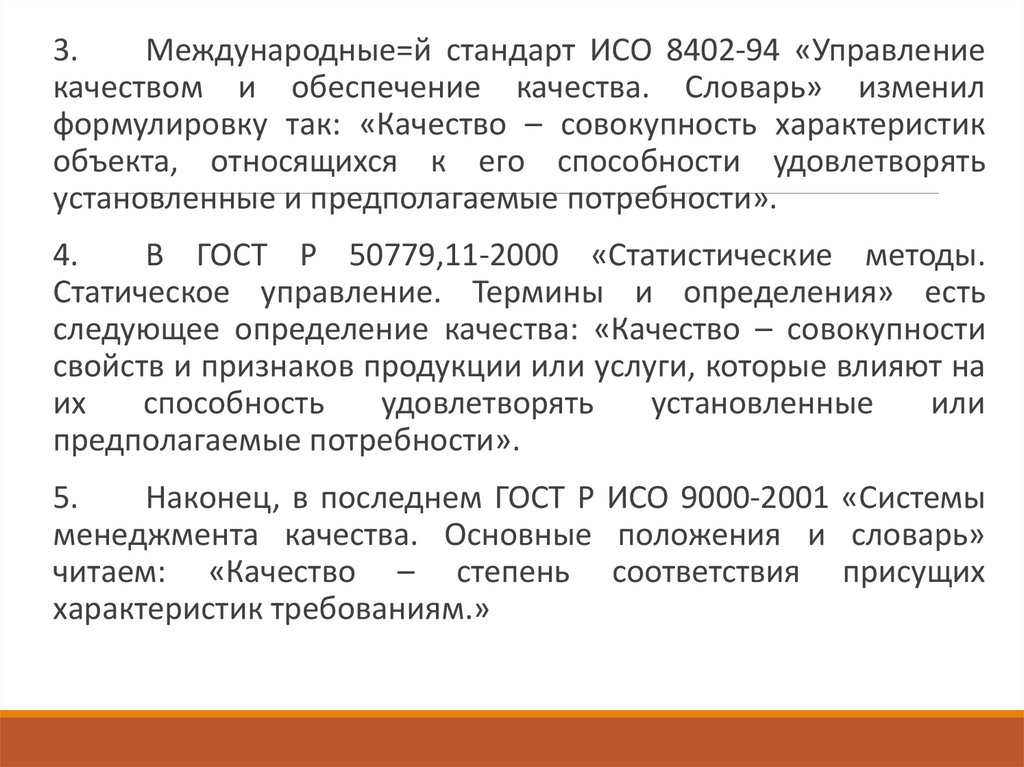 3. Международные=й стандарт ИСО 8402-94 «Управление качеством и обеспечение качества. Словарь» изменил формулировку так: «Качество – совокупность характеристик объекта, относящихся к его способности удовлетворять установленные и предполагаемые потребности».

4. В ГОСТ Р 50779,11-2000 «Статистические методы. Статическое управление. Термины и определения» есть следующее определение качества: «Качество – совокупности свойств и признаков продукции или услуги, которые влияют на их способность удовлетворять установленные или предполагаемые потребности».

5. Наконец, в последнем ГОСТ Р ИСО 9000-2001 «Системы менеджмента качества. Основные положения и словарь» читаем: «Качество – степень соответствия присущих характеристик требованиям.»